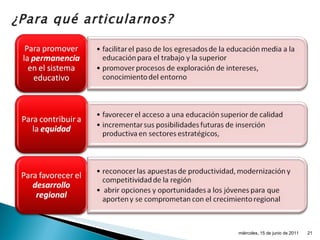 ¿Para qué articularnos?

Para promover la permanencia en el sistema educativo

• facilitar el paso de los egresados de la educación media a la educación para el trabajo y la superior
• promover procesos de exploración de intereses, conocimiento del entorno

Para contribuir a la equidad

• favorecer el acceso a una educación superior de calidad
• incrementar sus posibilidades futuras de inserción productiva en sectores estratégicos,

Para favorecer el desarrollo regional

• reconocer las apuestas de productividad, modernización y competitividad de la región
• abrir opciones y oportunidades a los jóvenes para que aporten y se comprometan con el crecimiento regional

miércoles, 15 de junio de 2011 21